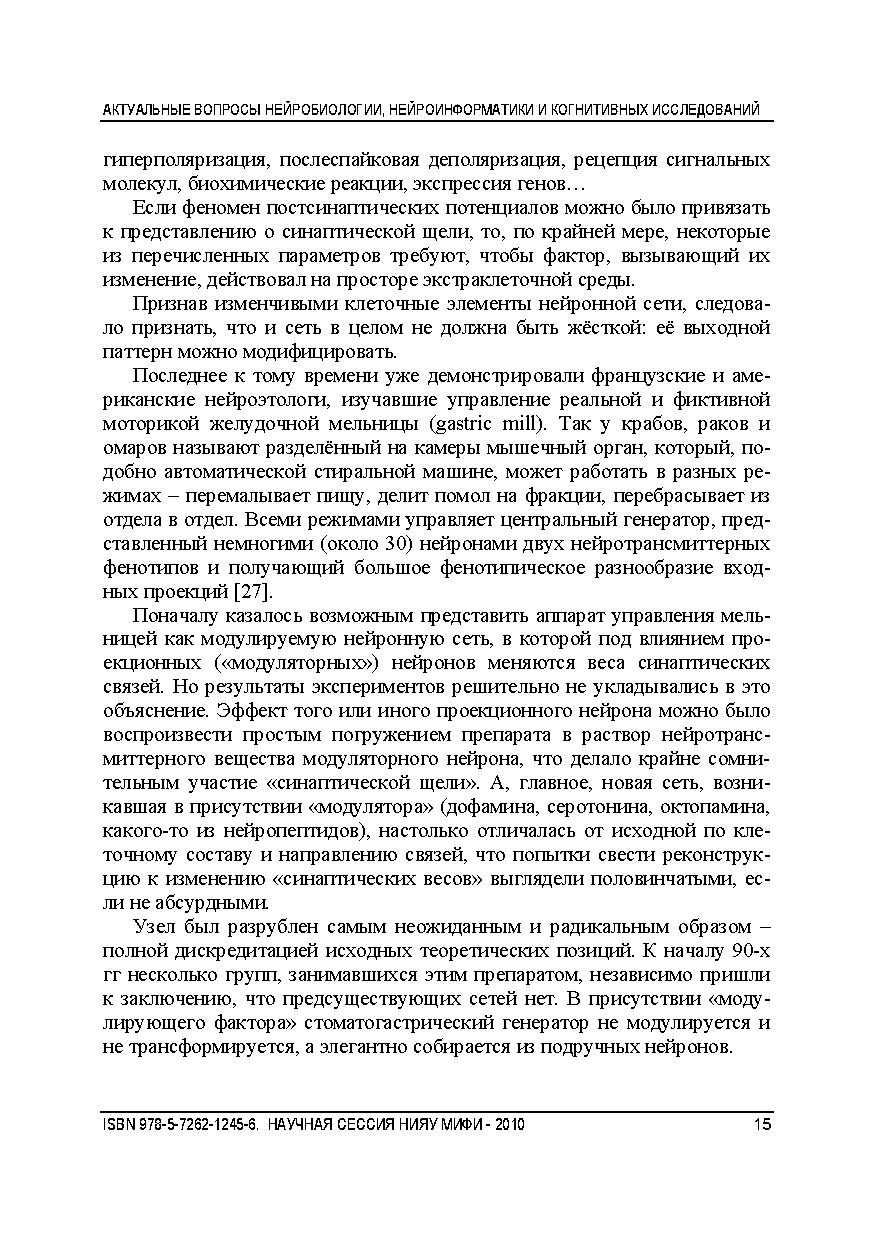 АКТУАЛЬНЫЕ ВОПРОСЫ НЕЙРОБИОЛОГИИ, НЕЙРОИНФОРМАТИКИ И КОГНИТИВНЫХ ИССЛЕДОВАНИЙ

гиперполяризация, послеспайковая деполяризация, рецепция сигнальных молекул, биохимические реакции, экспрессия генов…

Если феномен постсинаптических потенциалов можно было привязать к представлению о синаптической щели, то, по крайней мере, некоторые из перечисленных параметров требуют, чтобы фактор, вызывающий их изменение, действовал на просторе экстраклеточной среды.

Признав изменчивыми клеточные элементы нейронной сети, следовало признать, что и сеть в целом не должна быть жёсткой: её выходной паттерн можно модифицировать.

Последнее к тому времени уже демонстрировали французские и американские нейроэтологи, изучавшие управление реальной и фиктивной моторикой желудочной мельницы (gastric mill). Так у крабов, раков и омаров называют разделённый на камеры мышечный орган, который, подобно автоматической стиральной машине, может работать в разных режимах – перемалывает пищу, делит помол на фракции, перебрасывает из отдела в отдел. Всеми режимами управляет центральный генератор, представленный немногими (около 30) нейронами двух нейротрансмиттерных фенотипов и получающий большое фенотипическое разнообразие входных проекций [27].

Поначалу казалось возможным представить аппарат управления мельницей как модулируемую нейронную сеть, в которой под влиянием проекционных («модуляторных») нейронов меняются веса синаптических связей. Но результаты экспериментов решительно не укладывались в это объяснение. Эффект того или иного проекционного нейрона можно было воспроизвести простым погружением препарата в раствор нейротрансмиттерного вещества модуляторного нейрона, что делало крайне сомнительным участие «синаптической щели». А, главное, новая сеть, возникавшая в присутствии «модулятора» (дофамина, серотонина, октопамина, какого-то из нейропептидов), настолько отличалась от исходной по клеточному составу и направлению связей, что попытки свести реконструкцию к изменению «синаптических весов» выглядели половинчатыми, если не абсурдными.

Узел был разрублен самым неожиданным и радикальным образом – полной дискредитацией исходных теоретических позиций. К началу 90-х гг несколько групп, занимавшихся этим препаратом, независимо пришли к заключению, что предсуществующих сетей нет. В присутствии «модулирующего фактора» стоматогастрический генератор не модулируется и не трансформируется, а элегантно собирается из подручных нейронов.

ISBN 978-5-7262-1245-6. НАУЧНАЯ СЕССИЯ НИЯУ МИФИ - 2010 15